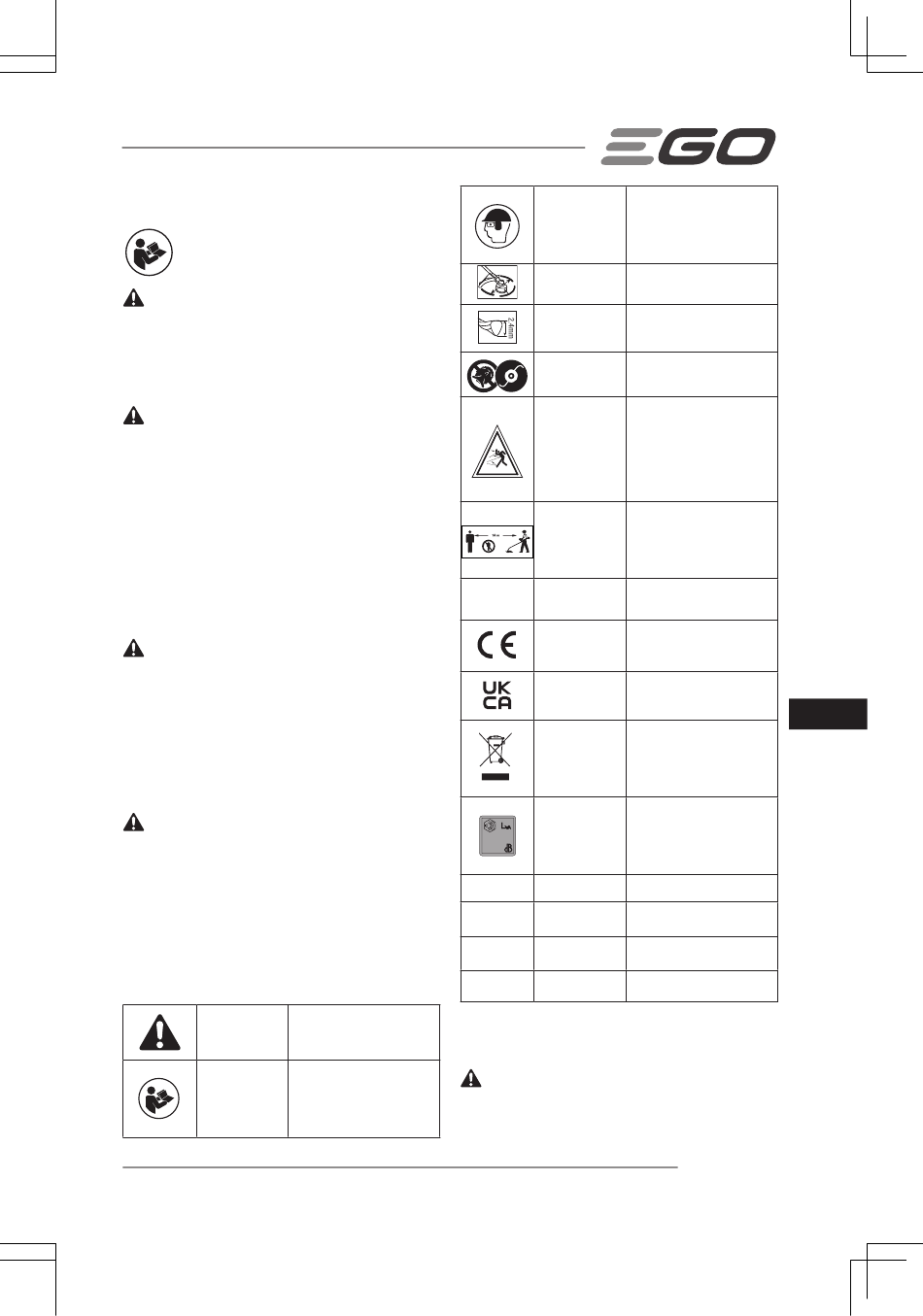 EGO

2.4mm

15 m

UK
CA